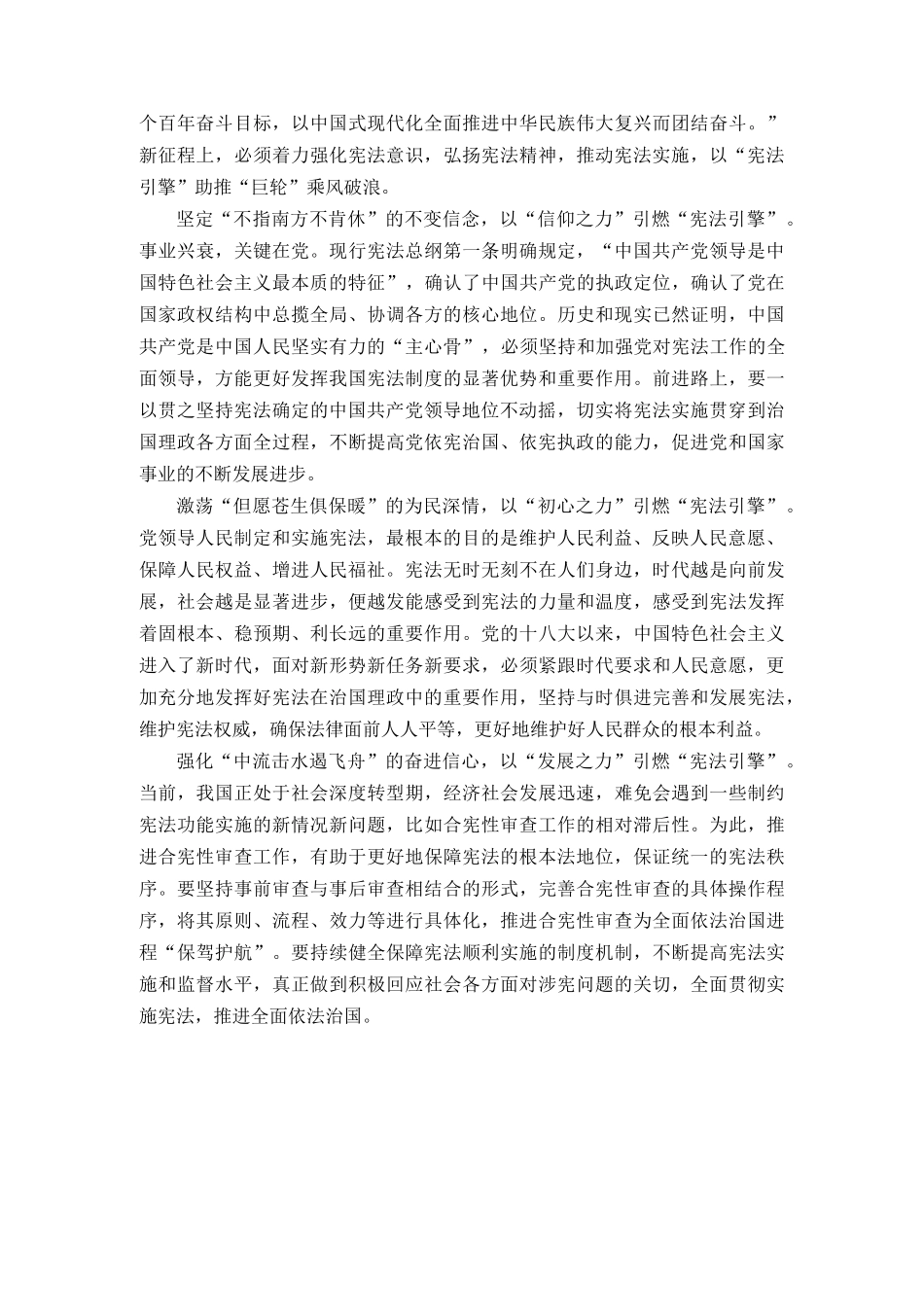 个百年奋斗目标，以中国式现代化全面推进中华民族伟大复兴而团结奋斗。”新征程上，必须着力强化宪法意识，弘扬宪法精神，推动宪法实施，以“宪法引擎”助推“巨轮”乘风破浪。

坚定“不指南方不肯休”的不变信念，以“信仰之力”引燃“宪法引擎”。事业兴衰，关键在党。现行宪法总纲第一条明确规定，“中国共产党领导是中国特色社会主义最本质的特征”，确认了中国共产党的执政定位，确认了党在国家政权结构中总揽全局、协调各方的核心地位。历史和现实已然证明，中国共产党是中国人民坚实有力的“主心骨”，必须坚持和加强党对宪法工作的全面领导，方能更好发挥我国宪法制度的显著优势和重要作用。前进路上，要一以贯之坚持宪法确定的中国共产党领导地位不动摇，切实将宪法实施贯穿到治国理政各方面全过程，不断提高党依宪治国、依宪执政的能力，促进党和国家事业的不断发展进步。

激荡“但愿苍生俱保暖”的为民深情，以“初心之力”引燃“宪法引擎”。党领导人民制定和实施宪法，最根本的目的是维护人民利益、反映人民意愿、保障人民权益、增进人民福祉。宪法无时无刻不在人们身边，时代越是向前发展，社会越是显著进步，便越发能感受到宪法的力量和温度，感受到宪法发挥着固根本、稳预期、利长远的重要作用。党的十八大以来，中国特色社会主义进入了新时代，面对新形势新任务新要求，必须紧跟时代要求和人民意愿，更加充分地发挥好宪法在治国理政中的重要作用，坚持与时俱进完善和发展宪法，维护宪法权威，确保法律面前人人平等，更好地维护好人民群众的根本利益。

强化“中流击水遏飞舟”的奋进信心，以“发展之力”引燃“宪法引擎”。当前，我国正处于社会深度转型期，经济社会发展迅速，难免会遇到一些制约宪法功能实施的新情况新问题，比如合宪性审查工作的相对滞后性。为此，推进合宪性审查工作，有助于更好地保障宪法的根本法地位，保证统一的宪法秩序。要坚持事前审查与事后审查相结合的形式，完善合宪性审查的具体操作程序，将其原则、流程、效力等进行具体化，推进合宪性审查为全面依法治国进程“保驾护航”。要持续健全保障宪法顺利实施的制度机制，不断提高宪法实施和监督水平，真正做到积极回应社会各方面对涉宪问题的关切，全面贯彻实施宪法，推进全面依法治国。